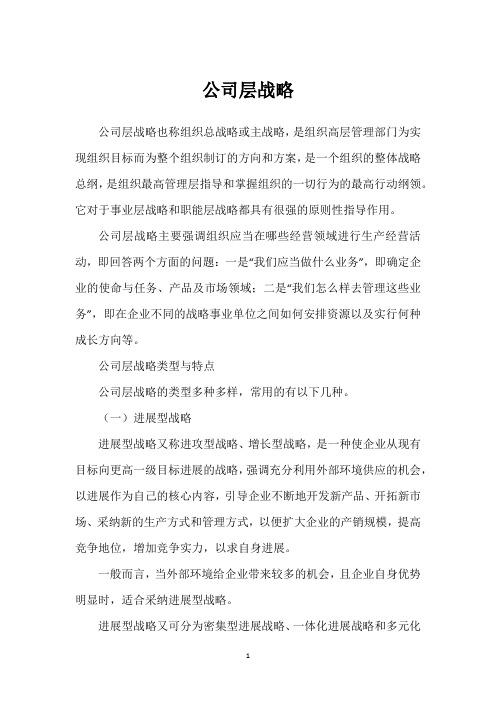 公司层战略

公司层战略也称组织总战略或主战略，是组织高层管理部门为实现组织目标而为整个组织制订的方向和方案，是一个组织的整体战略总纲，是组织最高管理层指导和掌握组织的一切行为的最高行动纲领。它对于事业层战略和职能层战略都具有很强的原则性指导作用。

公司层战略主要强调组织应当在哪些经营领域进行生产经营活动，即回答两个方面的问题：一是“我们应当做什么业务”，即确定企业的使命与任务、产品及市场领域；二是“我们怎么样去管理这些业务”，即在企业不同的战略事业单位之间如何安排资源以及实行何种成长方向等。

公司层战略类型与特点

公司层战略的类型多种多样，常用的有以下几种。

（一）进展型战略

进展型战略又称进攻型战略、增长型战略，是一种使企业从现有目标向更高一级目标进展的战略，强调充分利用外部环境供应的机会，以进展作为自己的核心内容，引导企业不断地开发新产品、开拓新市场、采纳新的生产方式和管理方式，以便扩大企业的产销规模，提高竞争地位，增加竞争实力，以求自身进展。

一般而言，当外部环境给企业带来较多的机会，且企业自身优势明显时，适合采纳进展型战略。

进展型战略又可分为密集型进展战略、一体化进展战略和多元化

1